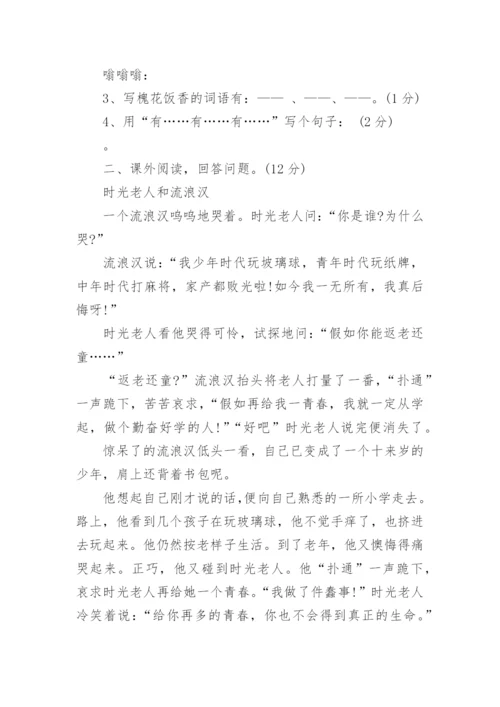 嗡嗡嗡:

3、写槐花饭香的词语有：—— 、——、——。(1 分)

4、用“有……有……有……”写个句子： (2 分)

。

二、课外阅读，回答问题。(12 分)

时光老人和流浪汉

一个流浪汉呜呜地哭着。时光老人问：“你是谁?为什么哭?”

流浪汉说：“我少年时代玩玻璃球，青年时代玩纸牌，中年时代打麻将，家产都败光啦!如今我一无所有，我真后悔呀!”

时光老人看他哭得可怜，试探地问：“假如你能返老还童……”

“返老还童?”流浪汉抬头将老人打量了一番，“扑通”一声跪下，苦苦哀求，“假如再给我一青春，我就一定从学起，做个勤奋好学的人!”“好吧”时光老人说完便消失了。

惊呆了的流浪汉低头一看，自己已变成了一个十来岁的少年，肩上还背着书包呢。

他想起自己刚才说的话,便向自己熟悉的一所小学走去。路上，他看到几个孩子在玩玻璃球，他不觉手痒了，也挤进去玩起来。他仍然按老样子生活。到了老年，他又懊悔得痛哭起来。正巧，他又碰到时光老人。他“扑通”一声跪下，哀求时光老人再给她一个青春。“我做了件蠢事!”时光老人冷笑着说：“给你再多的青春，你也不会得到真正的生命。”